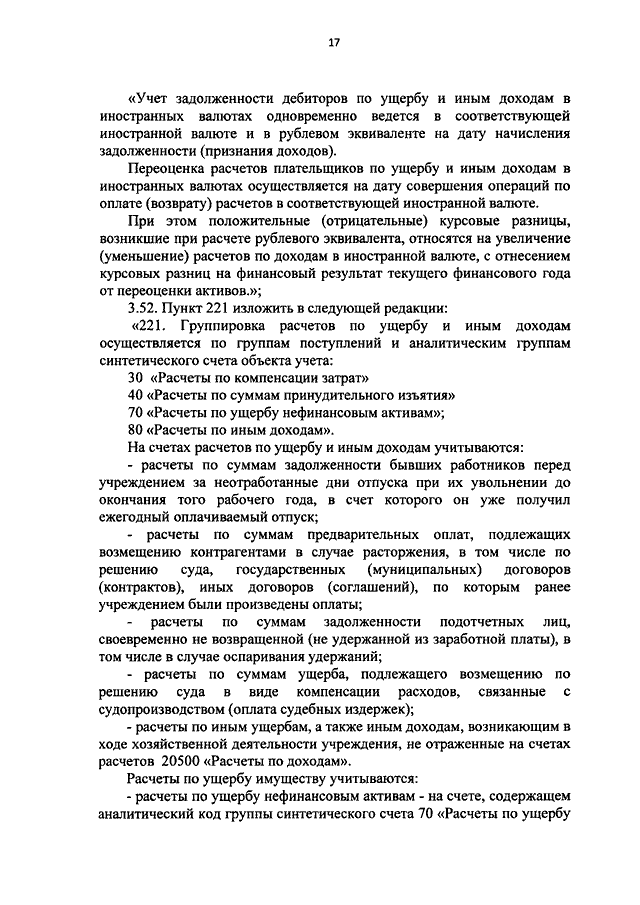 17

«Учет задолженности дебиторов по ущербу и иным доходам в иностранных валютах одновременно ведется в соответствующей иностранной валюте и в рублевом эквиваленте на дату начисления задолженности (признания доходов).

Переоценка расчетов плательщиков по ущербу и иным доходам в иностранных валютах осуществляется на дату совершения операций по оплате (возврату) расчетов в соответствующей иностранной валюте.

При этом положительные (отрицательные) курсовые разницы, возникшие при расчете рублевого эквивалента, относятся на увеличение (уменьшение) расчетов по доходам в иностранной валюте, с отнесением курсовых разниц на финансовый результат текущего финансового года от переоценки активов.»;

3.52. Пункт 221 изложить в следующей редакции:

«221. Группировка расчетов по ущербу и иным доходам осуществляется по группам поступлений и аналитическим группам синтетического счета объекта учета:

30 «Расчеты по компенсации затрат»

40 «Расчеты по суммам принудительного изъятия»

70 «Расчеты по ущербу нефинансовым активам»;

80 «Расчеты по иным доходам».

На счетах расчетов по ущербу и иным доходам учитываются:

- расчеты по суммам задолженности бывших работников перед учреждением за неотработанные дни отпуска при их увольнении до окончания того рабочего года, в счет которого он уже получил ежегодный оплачиваемый отпуск;

- расчеты по суммам предварительных оплат, подлежащих возмещению контрагентами в случае расторжения, в том числе по решению суда, государственных (муниципальных) договоров (контрактов), иных договоров (соглашений), по которым ранее учреждением были произведены оплаты;

- расчеты по суммам задолженности подотчетных лиц, своевременно не возвращенной (не удержанной из заработной платы), в том числе в случае оспаривания удержаний;

- расчеты по суммам ущерба, подлежащего возмещению по решению суда в виде компенсации расходов, связанные с судопроизводством (оплата судебных издержек);

- расчеты по иным ущербам, а также иным доходам, возникающим в ходе хозяйственной деятельности учреждения, не отраженные на счетах расчетов 20500 «Расчеты по доходам».

Расчеты по ущербу имуществу учитываются:

- расчеты по ущербу нефинансовым активам - на счете, содержащем аналитический код группы синтетического счета 70 «Расчеты по ущербу